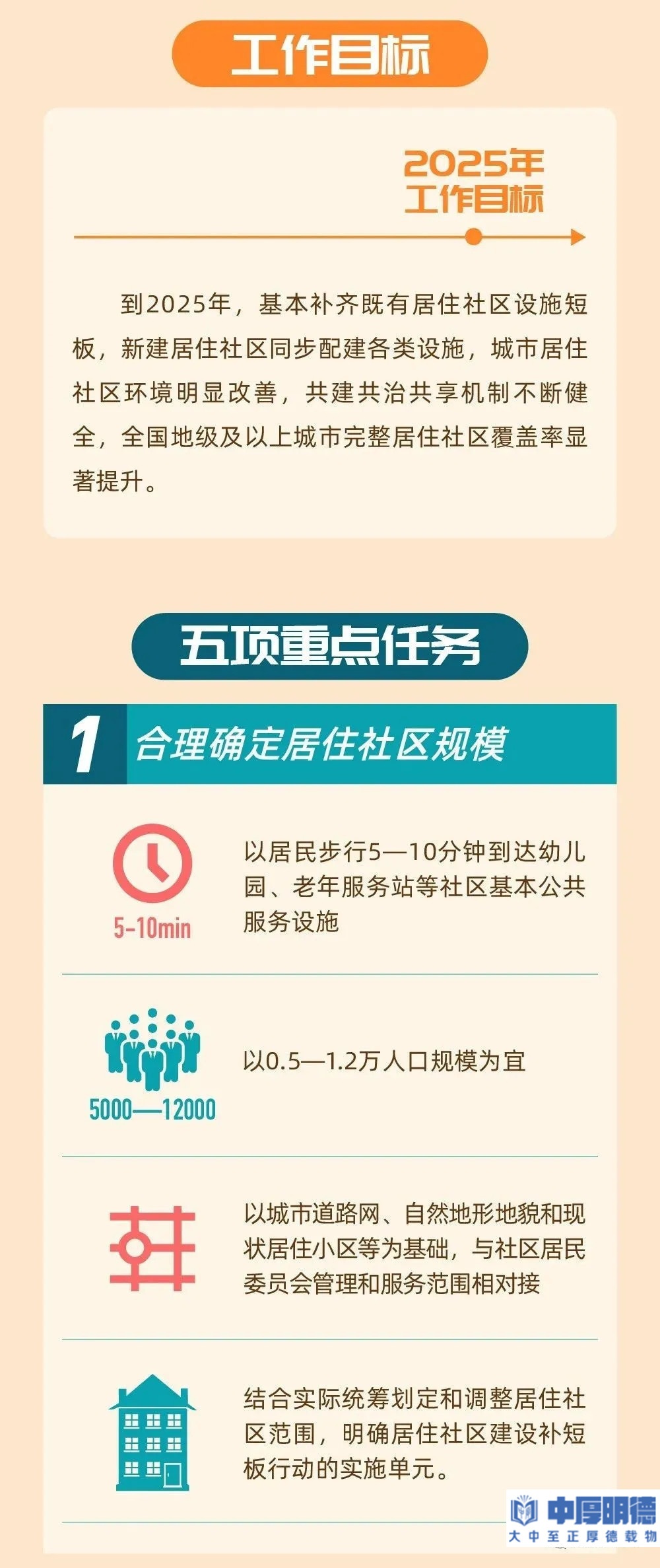 工作目标

2025年
工作目标

到2025年，基本补齐既有居住社区设施短板，新建居住社区同步配建各类设施，城市居住社区环境明显改善，共建共治共享机制不断健全，全国地级及以上城市完整居住社区覆盖率显著提升。

五项重点任务

1 合理确定居住社区规模

5-10min

以居民步行5—10分钟到达幼儿园、老年服务站等社区基本公共服务设施

5000—12000

以0.5—1.2万人口规模为宜

以城市道路网、自然地形地貌和现状居住小区等为基础，与社区居民委员会管理和服务范围相对接

结合实际统筹划定和调整居住社区范围，明确居住社区建设补短板行动的实施单元。

中厚明德
大中至正厚德载物